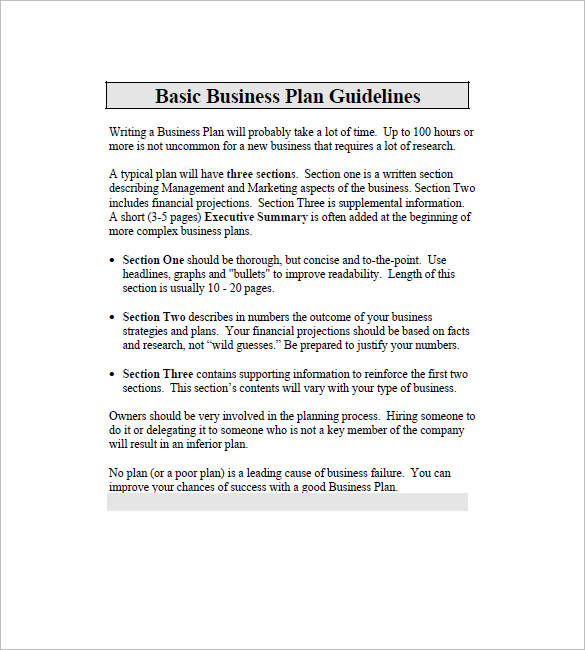 Basic Business Plan Guidelines

Writing a Business Plan will probably take a lot of time. Up to 100 hours or more is not uncommon for a new business that requires a lot of research.

A typical plan will have three sections. Section one is a written section describing Management and Marketing aspects of the business. Section Two includes financial projections. Section Three is supplemental information. A short (3-5 pages) Executive Summary is often added at the beginning of more complex business plans.

• Section One should be thorough, but concise and to-the-point. Use headlines, graphs and "bullets" to improve readability. Length of this section is usually 10 - 20 pages.

• Section Two describes in numbers the outcome of your business strategies and plans. Your financial projections should be based on facts and research, not “wild guesses.” Be prepared to justify your numbers.

• Section Three contains supporting information to reinforce the first two sections. This section’s contents will vary with your type of business.

Owners should be very involved in the planning process. Hiring someone to do it or delegating it to someone who is not a key member of the company will result in an inferior plan.

No plan (or a poor plan) is a leading cause of business failure. You can improve your chances of success with a good Business Plan.